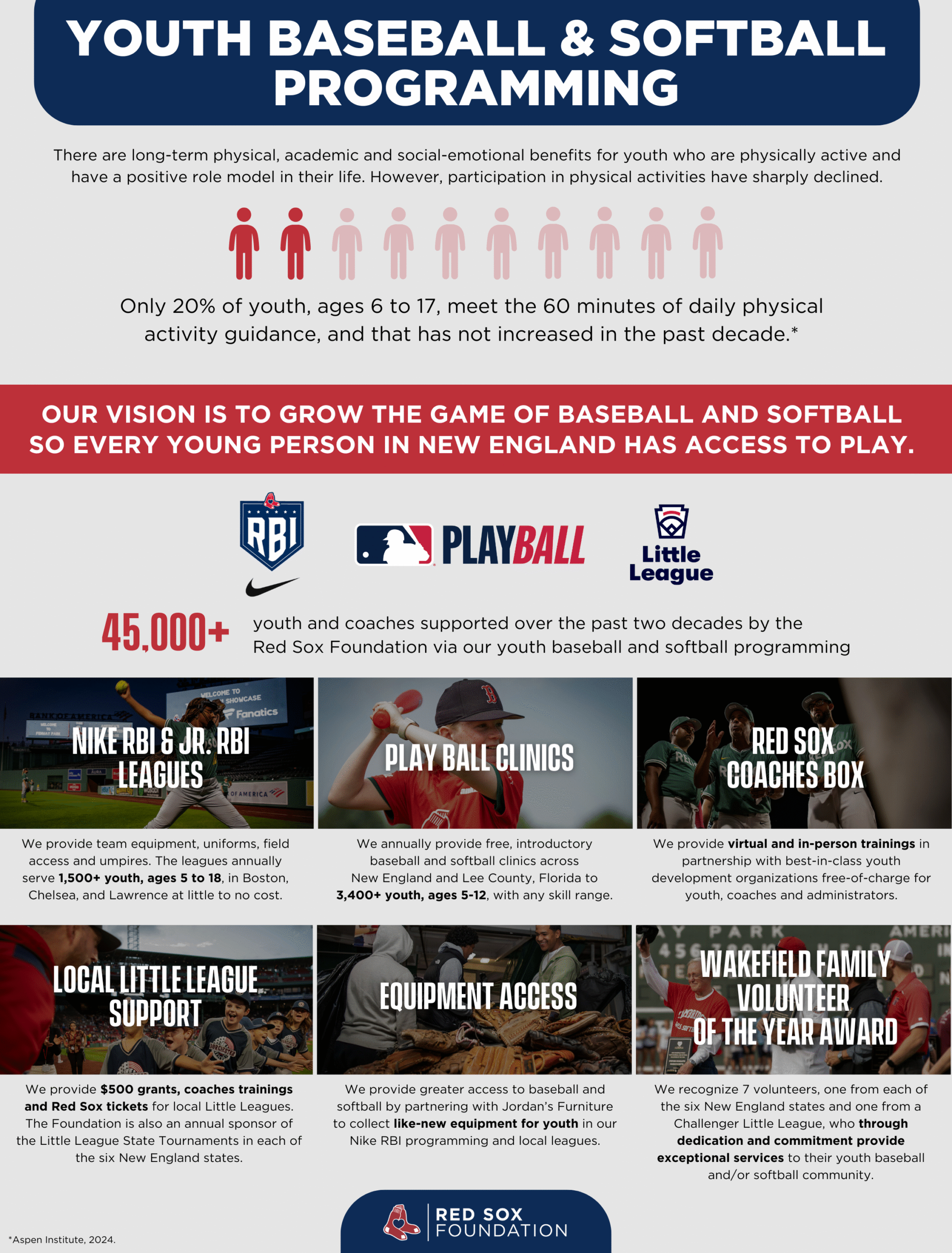 YOUTH BASEBALL & SOFTBALL PROGRAMMING

There are long-term physical, academic and social-emotional benefits for youth who are physically active and have a positive role model in their life. However, participation in physical activities have sharply declined.

Only 20% of youth, ages 6 to 17, meet the 60 minutes of daily physical activity guidance, and that has not increased in the past decade.*

OUR VISION IS TO GROW THE GAME OF BASEBALL AND SOFTBALL SO EVERY YOUNG PERSON IN NEW ENGLAND HAS ACCESS TO PLAY.

RBI

PLAYBALL

Little League

45,000+ youth and coaches supported over the past two decades by the Red Sox Foundation via our youth baseball and softball programming

NIKE RBI & JR. RBI LEAGUES

We provide team equipment, uniforms, field access and umpires. The leagues annually serve 1,500+ youth, ages 5 to 18, in Boston, Chelsea, and Lawrence at little to no cost.

PLAY BALL CLINICS

We annually provide free, introductory baseball and softball clinics across New England and Lee County, Florida to 3,400+ youth, ages 5-12, with any skill range.

RED SOX COACHES BOX

We provide virtual and in-person trainings in partnership with best-in-class youth development organizations free-of-charge for youth, coaches and administrators.

LOCAL LITTLE LEAGUE SUPPORT

We provide $500 grants, coaches trainings and Red Sox tickets for local Little Leagues. The Foundation is also an annual sponsor of the Little League State Tournaments in each of the six New England states.

EQUIPMENT ACCESS

We provide greater access to baseball and softball by partnering with Jordan's Furniture to collect like-new equipment for youth in our Nike RBI programming and local leagues.

WAKEFIELD FAMILY VOLUNTEER OF THE YEAR AWARD

We recognize 7 volunteers, one from each of the six New England states and one from a Challenger Little League, who through dedication and commitment provide exceptional services to their youth baseball and/or softball community.

*Aspen Institute, 2024.

RED SOX FOUNDATION